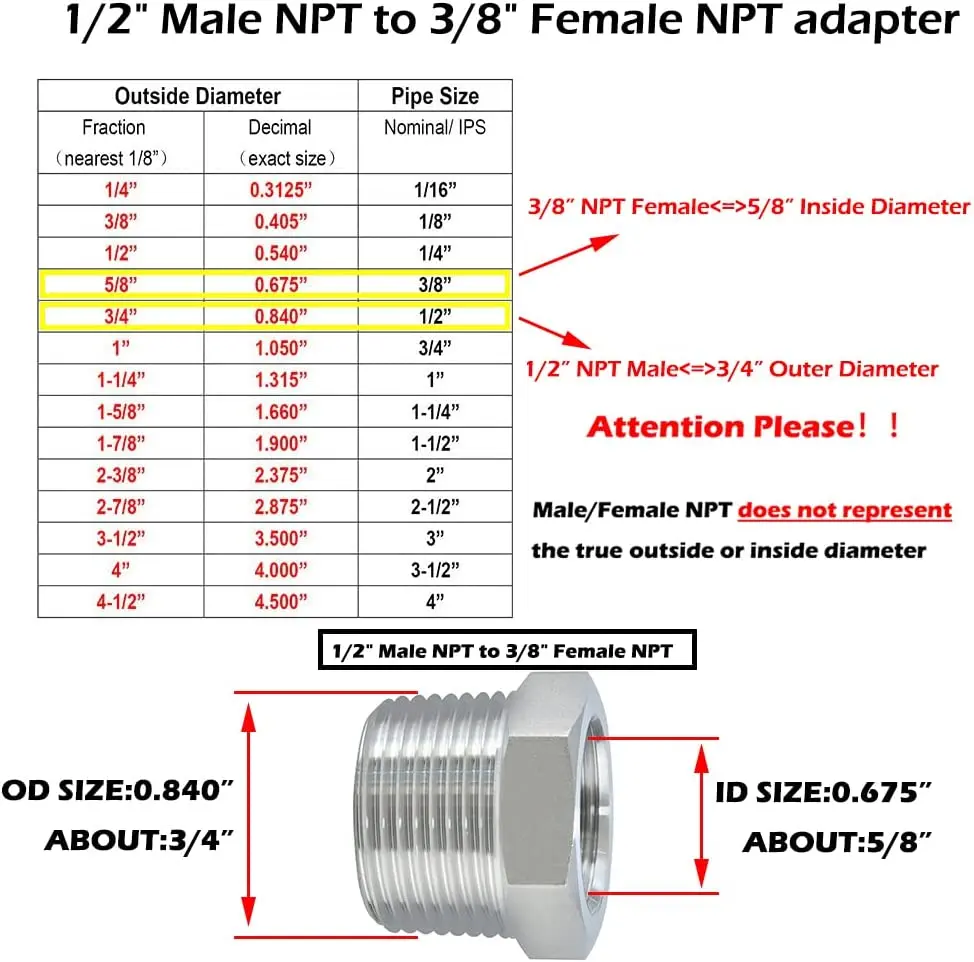 1/2" Male NPT to 3/8" Female NPT adapter

| Outside Diameter | | Pipe Size |
|---|---|---|
| Fraction (nearest 1/8”) | Decimal (exact size) | Nominal/ IPS |
| 1/4” | 0.3125” | 1/16” |
| 3/8” | 0.405” | 1/8” |
| 1/2” | 0.540” | 1/4” |
| 5/8” | 0.675” | 3/8” |
| 3/4” | 0.840” | 1/2” |
| 1” | 1.050” | 3/4” |
| 1-1/4” | 1.315” | 1” |
| 1-5/8” | 1.660” | 1-1/4” |
| 1-7/8” | 1.900” | 1-1/2” |
| 2-3/8” | 2.375” | 2” |
| 2-7/8” | 2.875” | 2-1/2” |
| 3-1/2” | 3.500” | 3” |
| 4” | 4.000” | 3-1/2” |
| 4-1/2” | 4.500” | 4” |

3/8” NPT Female<=>5/8” Inside Diameter

1/2” NPT Male<=>3/4” Outer Diameter

Attention Please！！

Male/Female NPT does not represent the true outside or inside diameter

1/2" Male NPT to 3/8" Female NPT

OD SIZE:0.840”
ABOUT:3/4”

ID SIZE:0.675”
ABOUT:5/8”